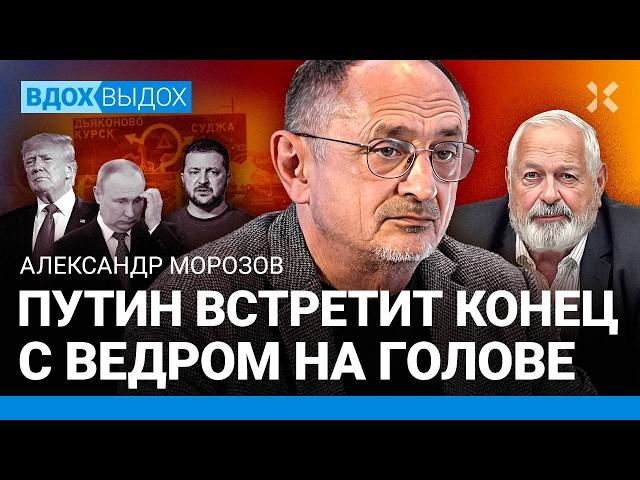 ВДОХ ВЫДОХ

ДЬЯКОНОВО
КУРСК
СУДЖА

АЛЕКСАНДР МОРОЗОВ

ПУТИН ВСТРЕТИТ КОНЕЦ С ВЕДРОМ НА ГОЛОВЕ